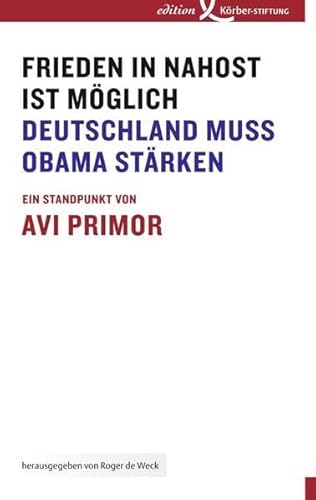 edition Körber-STIFTUNG

FRIEDEN IN NAHOST IST MÖGLICH
DEUTSCHLAND MUSS OBAMA STÄRKEN

EIN STANDPUNKT VON
AVI PRIMOR

herausgegeben von Roger de Weck